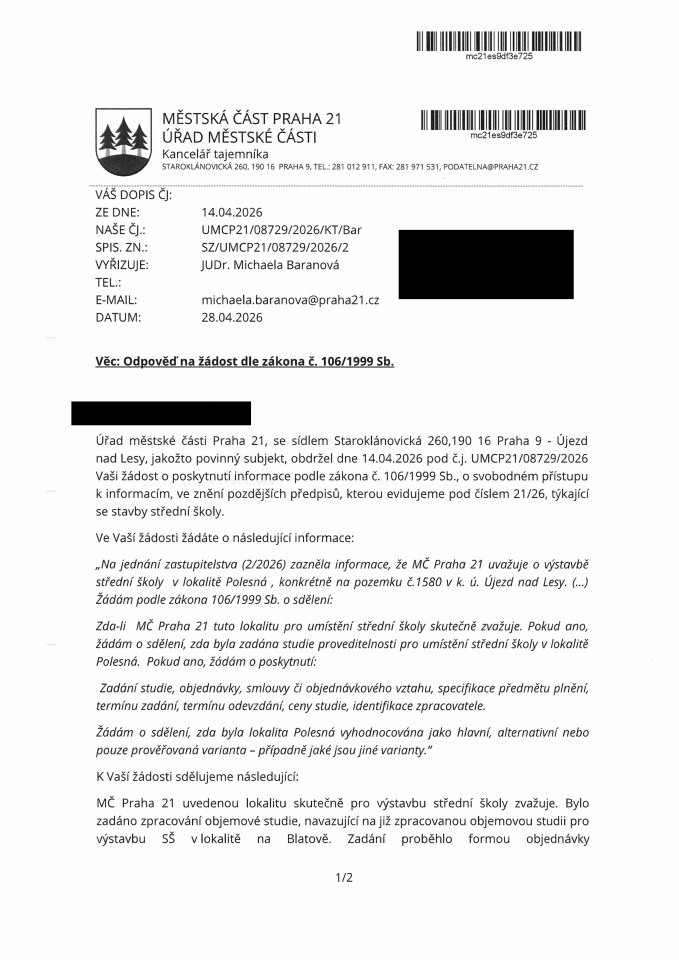 mc21es9df3e725

MĚSTSKÁ ČÁST PRAHA 21
ÚŘAD MĚSTSKÉ ČÁSTI
Kancelář tajemníka
STAROKLÁNOVICKÁ 260, 190 16 PRAHA 9, TEL.: 281 012 911, FAX: 281 971 531, PODATELNA@PRAHA21.CZ

mc21es9df3e725

VÁŠ DOPIS ČJ:
ZE DNE: 14.04.2026
NAŠE ČJ.: UMCP21/08729/2026/KT/Bar
SPIS. ZN.: SZ/UMCP21/08729/2026/2
VYŘIZUJE: JUDr. Michaela Baranová
TEL.:
E-MAIL: michaela.baranova@praha21.cz
DATUM: 28.04.2026

Věc: Odpověď na žádost dle zákona č. 106/1999 Sb.

Úřad městské části Praha 21, se sídlem Staroklánovická 260,190 16 Praha 9 - Újezd nad Lesy, jakožto povinný subjekt, obdržel dne 14.04.2026 pod č.j. UMCP21/08729/2026 Vaši žádost o poskytnutí informace podle zákona č. 106/1999 Sb., o svobodném přístupu k informacím, ve znění pozdějších předpisů, kterou evidujeme pod číslem 21/26, týkající se stavby střední školy.

Ve Vaší žádosti žádáte o následující informace:

„Na jednání zastupitelstva (2/2026) zazněla informace, že MČ Praha 21 uvažuje o výstavbě střední školy v lokalitě Polesná , konkrétně na pozemku č.1580 v k. ú. Újezd nad Lesy. (...) Žádám podle zákona 106/1999 Sb. o sdělení:

Zda-li MČ Praha 21 tuto lokalitu pro umístění střední školy skutečně zvažuje. Pokud ano, žádám o sdělení, zda byla zadána studie proveditelnosti pro umístění střední školy v lokalitě Polesná. Pokud ano, žádám o poskytnutí:

Zadání studie, objednávky, smlouvy či objednávkového vztahu, specifikace předmětu plnění, termínu zadání, termínu odevzdání, ceny studie, identifikace zpracovatele.

Žádám o sdělení, zda byla lokalita Polesná vyhodnocována jako hlavní, alternativní nebo pouze prověřovaná varianta – případně jaké jsou jiné varianty."

K Vaší žádosti sdělujeme následující:

MČ Praha 21 uvedenou lokalitu skutečně pro výstavbu střední školy zvažuje. Bylo zadáno zpracování objemové studie, navazující na již zpracovanou objemovou studii pro výstavbu SŠ v lokalitě na Blatově. Zadání proběhlo formou objednávky

1/2